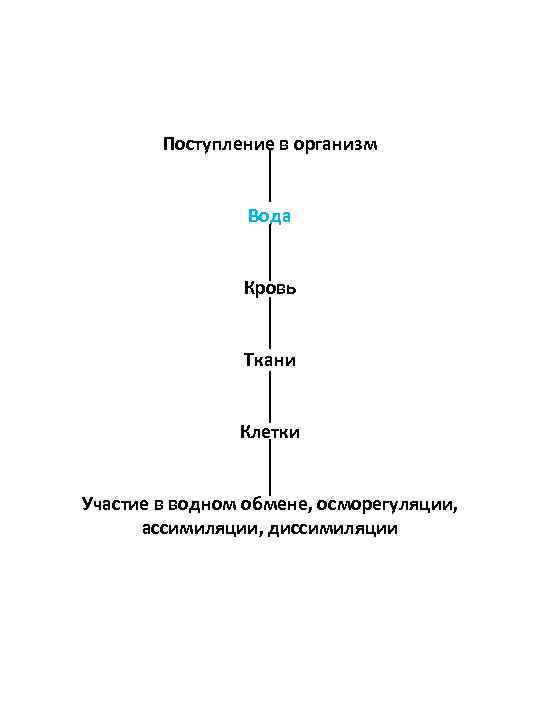 Поступление в организм

Вода

Кровь

Ткани

Клетки

Участие в водном обмене, осморегуляции, ассимиляции, диссимиляции